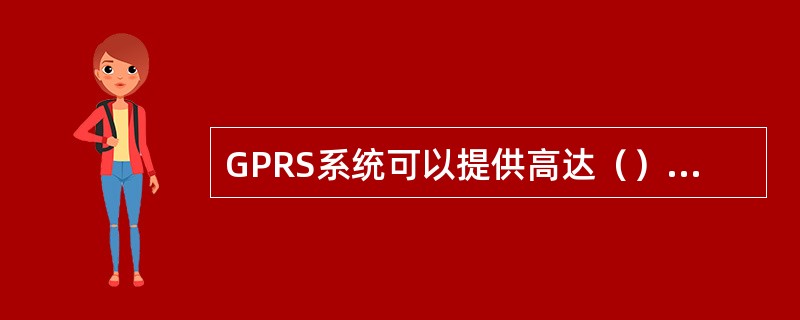 GPRS系统可以提供高达（）...